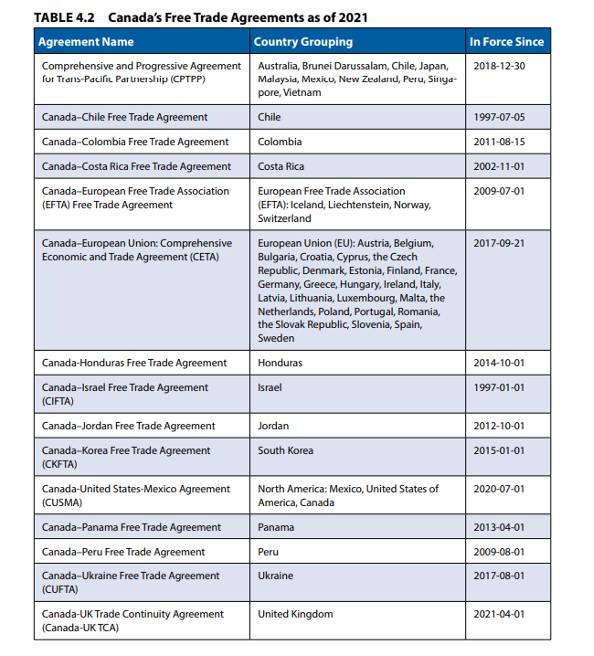 TABLE 4.2 Canada's Free Trade Agreements as of 2021

| Agreement Name | Country Grouping | In Force Since |
|---|---|---|
| Comprehensive and Progressive Agreement for Trans-Pacific Partnership (CPTPP) | Australia, Brunei Darussalam, Chile, Japan, Malaysia, Mexico, New Zealand, Peru, Singapore, Vietnam | 2018-12-30 |
| Canada–Chile Free Trade Agreement | Chile | 1997-07-05 |
| Canada–Colombia Free Trade Agreement | Colombia | 2011-08-15 |
| Canada–Costa Rica Free Trade Agreement | Costa Rica | 2002-11-01 |
| Canada–European Free Trade Association (EFTA) Free Trade Agreement | European Free Trade Association (EFTA): Iceland, Liechtenstein, Norway, Switzerland | 2009-07-01 |
| Canada–European Union: Comprehensive Economic and Trade Agreement (CETA) | European Union (EU): Austria, Belgium, Bulgaria, Croatia, Cyprus, the Czech Republic, Denmark, Estonia, Finland, France, Germany, Greece, Hungary, Ireland, Italy, Latvia, Lithuania, Luxembourg, Malta, the Netherlands, Poland, Portugal, Romania, the Slovak Republic, Slovenia, Spain, Sweden | 2017-09-21 |
| Canada-Honduras Free Trade Agreement | Honduras | 2014-10-01 |
| Canada–Israel Free Trade Agreement (CIFTA) | Israel | 1997-01-01 |
| Canada–Jordan Free Trade Agreement | Jordan | 2012-10-01 |
| Canada–Korea Free Trade Agreement (CKFTA) | South Korea | 2015-01-01 |
| Canada-United States-Mexico Agreement (CUSMA) | North America: Mexico, United States of America, Canada | 2020-07-01 |
| Canada–Panama Free Trade Agreement | Panama | 2013-04-01 |
| Canada–Peru Free Trade Agreement | Peru | 2009-08-01 |
| Canada–Ukraine Free Trade Agreement (CUFTA) | Ukraine | 2017-08-01 |
| Canada-UK Trade Continuity Agreement (Canada-UK TCA) | United Kingdom | 2021-04-01 |